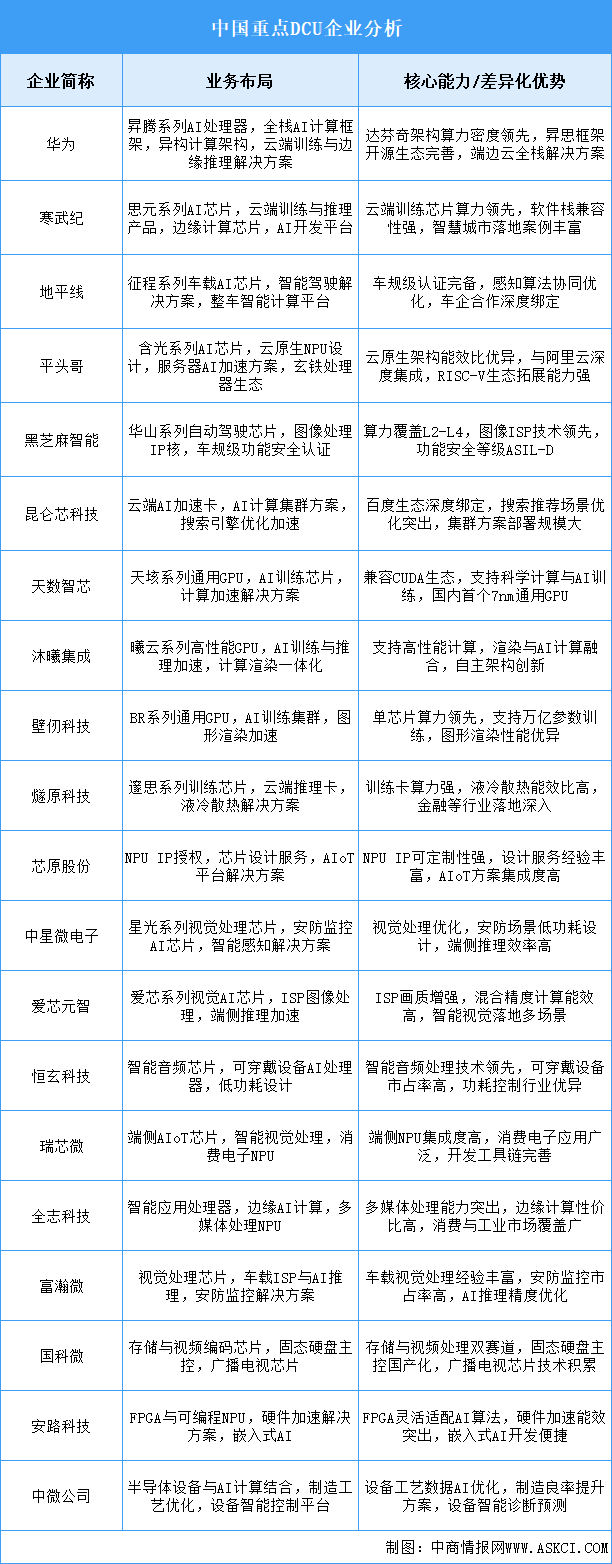 中国重点DCU企业分析

| 企业简称 | 业务布局 | 核心能力/差异化优势 |
|---|---|---|
| 华为 | 昇腾系列AI处理器，全栈AI计算框架，异构计算架构，云端训练与边缘推理解决方案 | 达芬奇架构算力密度领先，昇思框架开源生态完善，端边云全栈解决方案 |
| 寒武纪 | 思元系列AI芯片，云端训练与推理产品，边缘计算芯片，AI开发平台 | 云端训练芯片算力领先，软件栈兼容性强，智慧城市落地案例丰富 |
| 地平线 | 征程系列车载AI芯片，智能驾驶解决方案，整车智能计算平台 | 车规级认证完备，感知算法协同优化，车企合作深度绑定 |
| 平头哥 | 含光系列AI芯片，云原生NPU设计，服务器AI加速方案，玄铁处理器生态 | 云原生架构能效比优异，与阿里云深度集成，RISC-V生态拓展能力强 |
| 黑芝麻智能 | 华山系列自动驾驶芯片，图像处理IP核，车规级功能安全认证 | 算力覆盖L2-L4，图像ISP技术领先，功能安全等级ASIL-D |
| 昆仑芯科技 | 云端AI加速卡，AI计算集群方案，搜索引擎优化加速 | 百度生态深度绑定，搜索推荐场景优化突出，集群方案部署规模大 |
| 天数智芯 | 天垓系列通用GPU，AI训练芯片，计算加速解决方案 | 兼容CUDA生态，支持科学计算与AI训练，国内首个7nm通用GPU |
| 沐曦集成 | 曦云系列高性能GPU，AI训练与推理加速，计算渲染一体化 | 支持高性能计算，渲染与AI计算融合，自主架构创新 |
| 壁仞科技 | BR系列通用GPU，AI训练集群，图形渲染加速 | 单芯片算力领先，支持万亿参数训练，图形渲染性能优异 |
| 燧原科技 | 邃思系列训练芯片，云端推理卡，液冷散热解决方案 | 训练卡算力强，液冷散热能效比高，金融等行业落地深入 |
| 芯原股份 | NPU IP授权，芯片设计服务，AIoT平台解决方案 | NPU IP可定制性强，设计服务经验丰富，AIoT方案集成度高 |
| 中星微电子 | 星光系列视觉处理芯片，安防监控AI芯片，智能感知解决方案 | 视觉处理优化，安防场景低功耗设计，端侧推理效率高 |
| 爱芯元智 | 爱芯系列视觉AI芯片，ISP图像处理，端侧推理加速 | ISP画质增强，混合精度计算能效高，智能视觉落地多场景 |
| 恒玄科技 | 智能音频芯片，可穿戴设备AI处理器，低功耗设计 | 智能音频处理技术领先，可穿戴设备市占率高，功耗控制行业优异 |
| 瑞芯微 | 端侧AIoT芯片，智能视觉处理，消费电子NPU | 端侧NPU集成度高，消费电子应用广泛，开发工具链完善 |
| 全志科技 | 智能应用处理器，边缘AI计算，多媒体处理NPU | 多媒体处理能力突出，边缘计算性价比高，消费与工业市场覆盖广 |
| 富瀚微 | 视觉处理芯片，车载ISP与AI推理，安防监控解决方案 | 车载视觉处理经验丰富，安防监控市占率高，AI推理精度优化 |
| 国科微 | 存储与视频编码芯片，固态硬盘主控，广播电视芯片 | 存储与视频处理双赛道，固态硬盘主控国产化，广播电视芯片技术积累 |
| 安路科技 | FPGA与可编程NPU，硬件加速解决方案，嵌入式AI | FPGA灵活适配AI算法，硬件加速能效突出，嵌入式AI开发便捷 |
| 中微公司 | 半导体设备与AI计算结合，制造工艺优化，设备智能控制平台 | 设备工艺数据AI优化，制造良率提升方案，设备智能诊断预测 |

制图：中商情报网WWW.ASKCI.COM